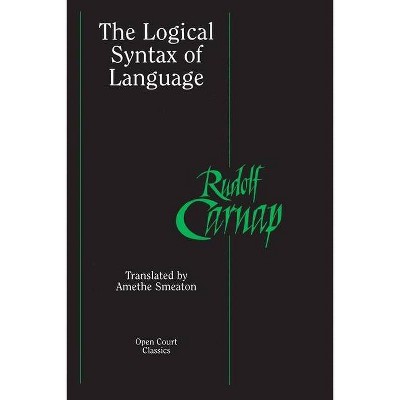 The Logical Syntax of Language

Rudolf Carnap

Translated by Amethe Smeaton

Open Court Classics